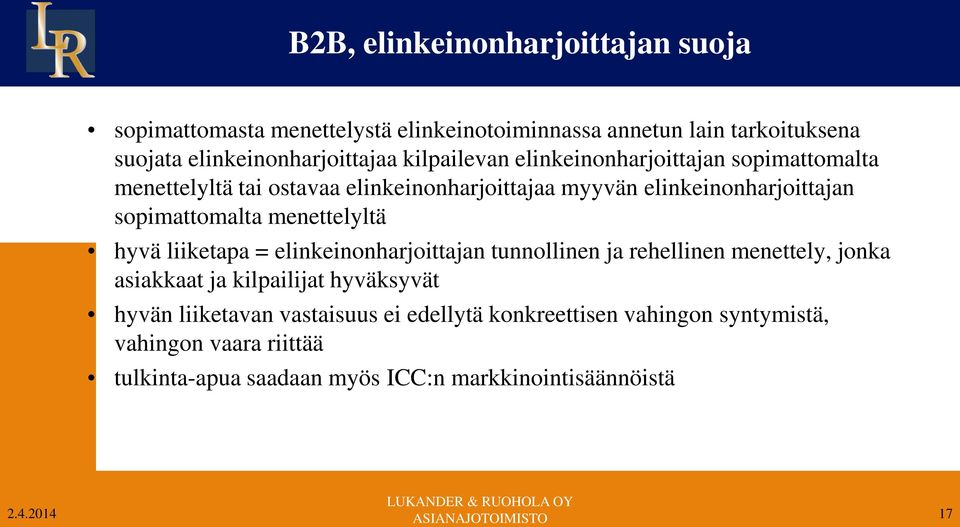 LR

B2B, elinkeinonharjoittajan suoja

• sopimattomasta menettelystä elinkeinotoiminnassa annetun lain tarkoituksena suojata elinkeinonharjoittajaa kilpailevan elinkeinonharjoittajan sopimattomalta menettelyltä tai ostavaa elinkeinonharjoittajaa myyvän elinkeinonharjoittajan sopimattomalta menettelyltä

• hyvä liiketapa = elinkeinonharjoittajan tunnollinen ja rehellinen menettely, jonka asiakkaat ja kilpailijat hyväksyvät

• hyvän liiketavan vastaisuus ei edellytä konkreettisen vahingon syntymistä, vahingon vaara riittää

• tulkinta-apua saadaan myös ICC:n markkinointisäännöistä

2.4.2014

LUKANDER & RUOHOLA OY
ASIANAJOTOIMISTO

17